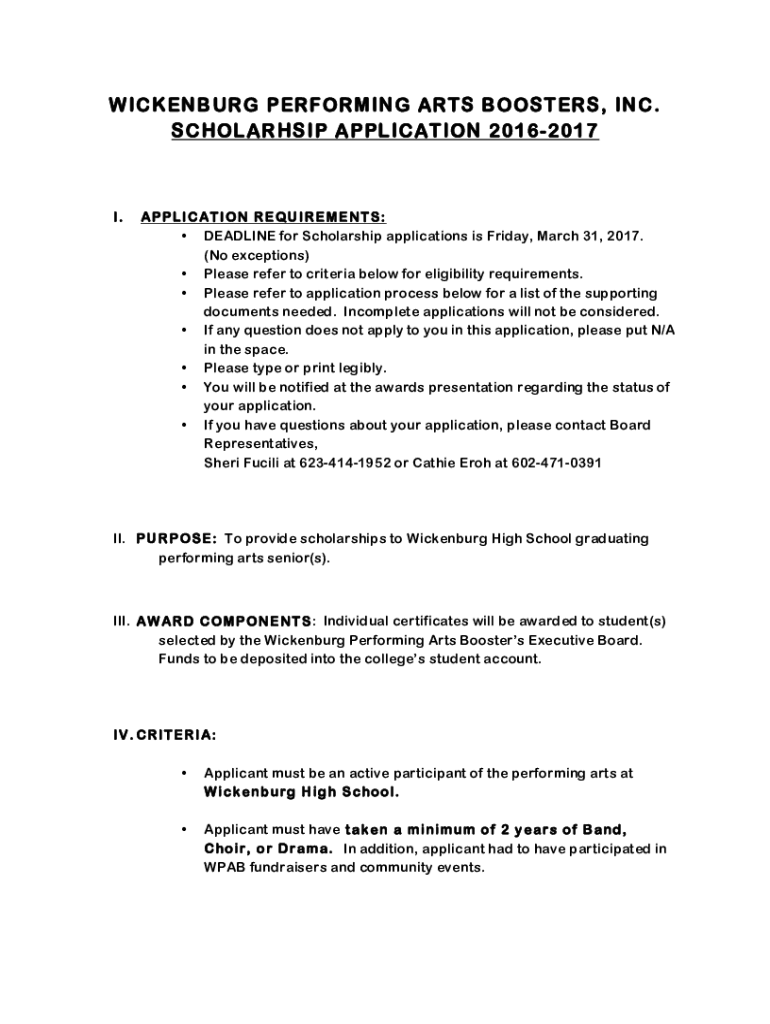 WICKENBURG PERFORMING ARTS BOOSTERS, INC.
SCHOLARHSIP APPLICATION 2016-2017

I. APPLICATION REQUIREMENTS:

• DEADLINE for Scholarship applications is Friday, March 31, 2017. (No exceptions)
• Please refer to criteria below for eligibility requirements.
• Please refer to application process below for a list of the supporting documents needed. Incomplete applications will not be considered.
• If any question does not apply to you in this application, please put N/A in the space.
• Please type or print legibly.
• You will be notified at the awards presentation regarding the status of your application.
• If you have questions about your application, please contact Board Representatives, Sheri Fucili at 623-414-1952 or Cathie Eroh at 602-471-0391

II. PURPOSE: To provide scholarships to Wickenburg High School graduating performing arts senior(s).

III. AWARD COMPONENTS: Individual certificates will be awarded to student(s) selected by the Wickenburg Performing Arts Booster's Executive Board. Funds to be deposited into the college's student account.

IV. CRITERIA:

• Applicant must be an active participant of the performing arts at Wickenburg High School.

• Applicant must have taken a minimum of 2 years of Band, Choir, or Drama. In addition, applicant had to have participated in WPAB fundraisers and community events.